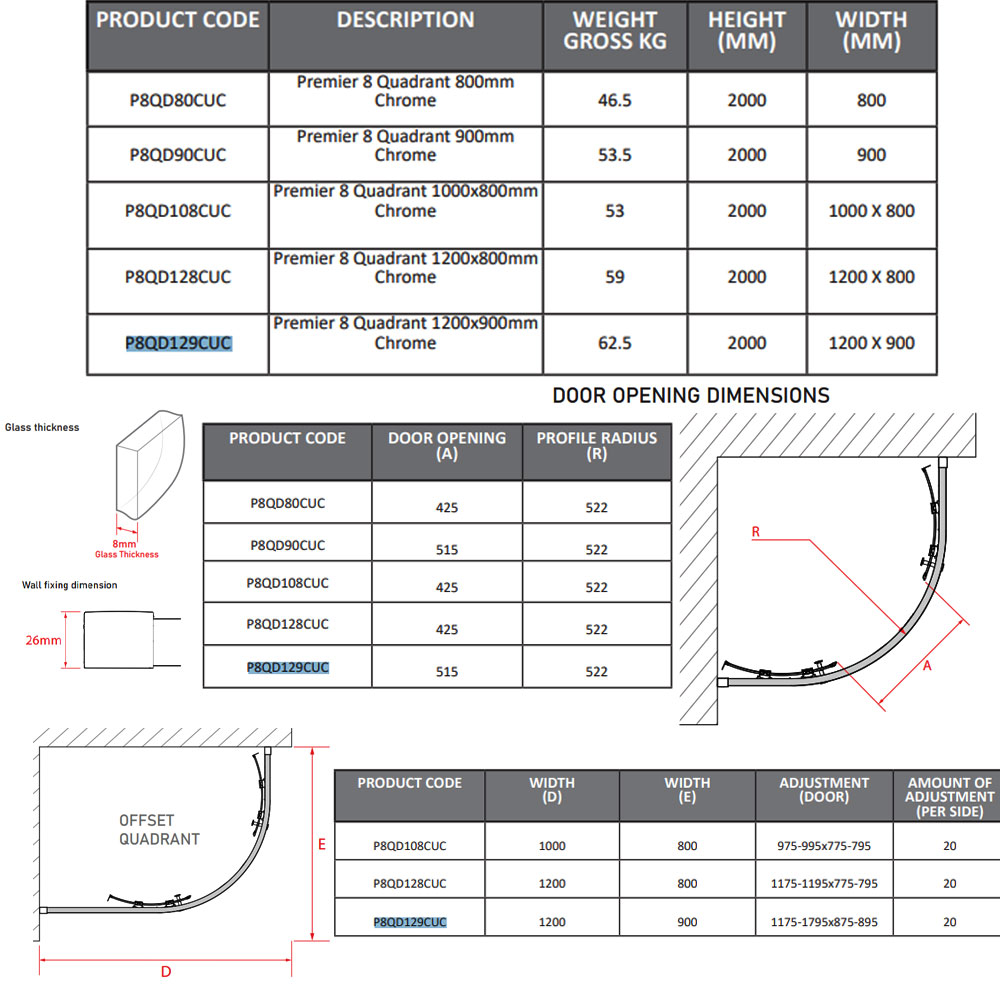 | PRODUCT CODE | DESCRIPTION | WEIGHT GROSS KG | HEIGHT (MM) | WIDTH (MM) |
|---|---|---|---|---|
| P8QD80CUC | Premier 8 Quadrant 800mm Chrome | 46.5 | 2000 | 800 |
| P8QD90CUC | Premier 8 Quadrant 900mm Chrome | 53.5 | 2000 | 900 |
| P8QD108CUC | Premier 8 Quadrant 1000x800mm Chrome | 53 | 2000 | 1000 X 800 |
| P8QD128CUC | Premier 8 Quadrant 1200x800mm Chrome | 59 | 2000 | 1200 X 800 |
| P8QD129CUC | Premier 8 Quadrant 1200x900mm Chrome | 62.5 | 2000 | 1200 X 900 |

DOOR OPENING DIMENSIONS

Glass thickness

8mm
Glass Thickness

Wall fixing dimension

26mm

| PRODUCT CODE | DOOR OPENING (A) | PROFILE RADIUS (R) |
|---|---|---|
| P8QD80CUC | 425 | 522 |
| P8QD90CUC | 515 | 522 |
| P8QD108CUC | 425 | 522 |
| P8QD128CUC | 425 | 522 |
| P8QD129CUC | 515 | 522 |

R

A

OFFSET QUADRANT

E

D

| PRODUCT CODE | WIDTH (D) | WIDTH (E) | ADJUSTMENT (DOOR) | AMOUNT OF ADJUSTMENT (PER SIDE) |
|---|---|---|---|---|
| P8QD108CUC | 1000 | 800 | 975-995x775-795 | 20 |
| P8QD128CUC | 1200 | 800 | 1175-1195x775-795 | 20 |
| P8QD129CUC | 1200 | 900 | 1175-1795x875-895 | 20 |